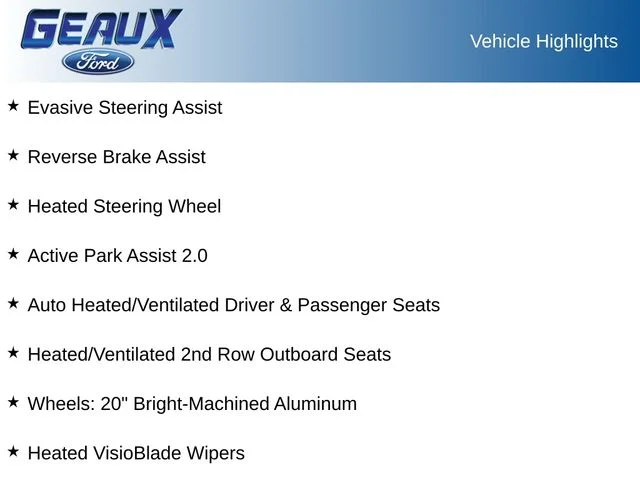 GEAUX
Ford

Vehicle Highlights

★ Evasive Steering Assist

★ Reverse Brake Assist

★ Heated Steering Wheel

★ Active Park Assist 2.0

★ Auto Heated/Ventilated Driver & Passenger Seats

★ Heated/Ventilated 2nd Row Outboard Seats

★ Wheels: 20" Bright-Machined Aluminum

★ Heated VisioBlade Wipers